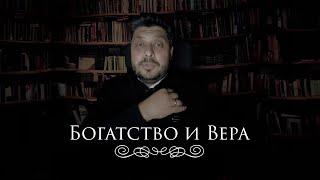 Богатство и Вера